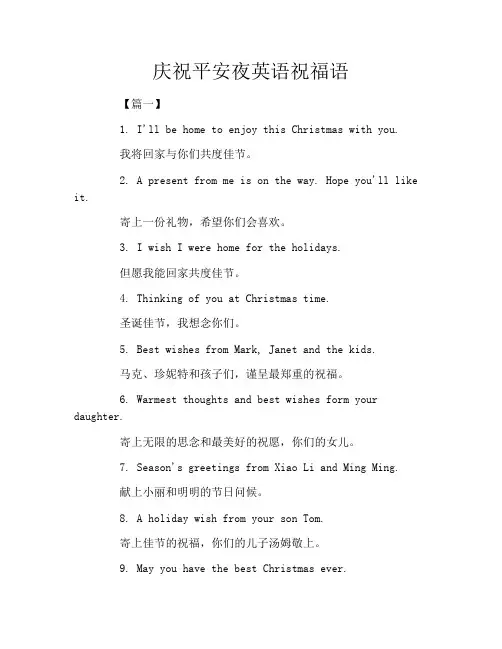 庆祝平安夜英语祝福语

【篇一】

1. I'll be home to enjoy this Christmas with you.

我将回家与你们共度佳节。

2. A present from me is on the way. Hope you'll like it.

寄上一份礼物，希望你们会喜欢。

3. I wish I were home for the holidays.

但愿我能回家共度佳节。

4. Thinking of you at Christmas time.

圣诞佳节，我想念你们。

5. Best wishes from Mark, Janet and the kids.

马克、珍妮特和孩子们，谨呈最郑重的祝福。

6. Warmest thoughts and best wishes form your daughter.

寄上无限的思念和最美好的祝愿，你们的女儿。

7. Season's greetings from Xiao Li and Ming Ming.

献上小丽和明明的节日问候。

8. A holiday wish from your son Tom.

寄上佳节的祝福，你们的儿子汤姆敬上。

9. May you have the best Christmas ever.